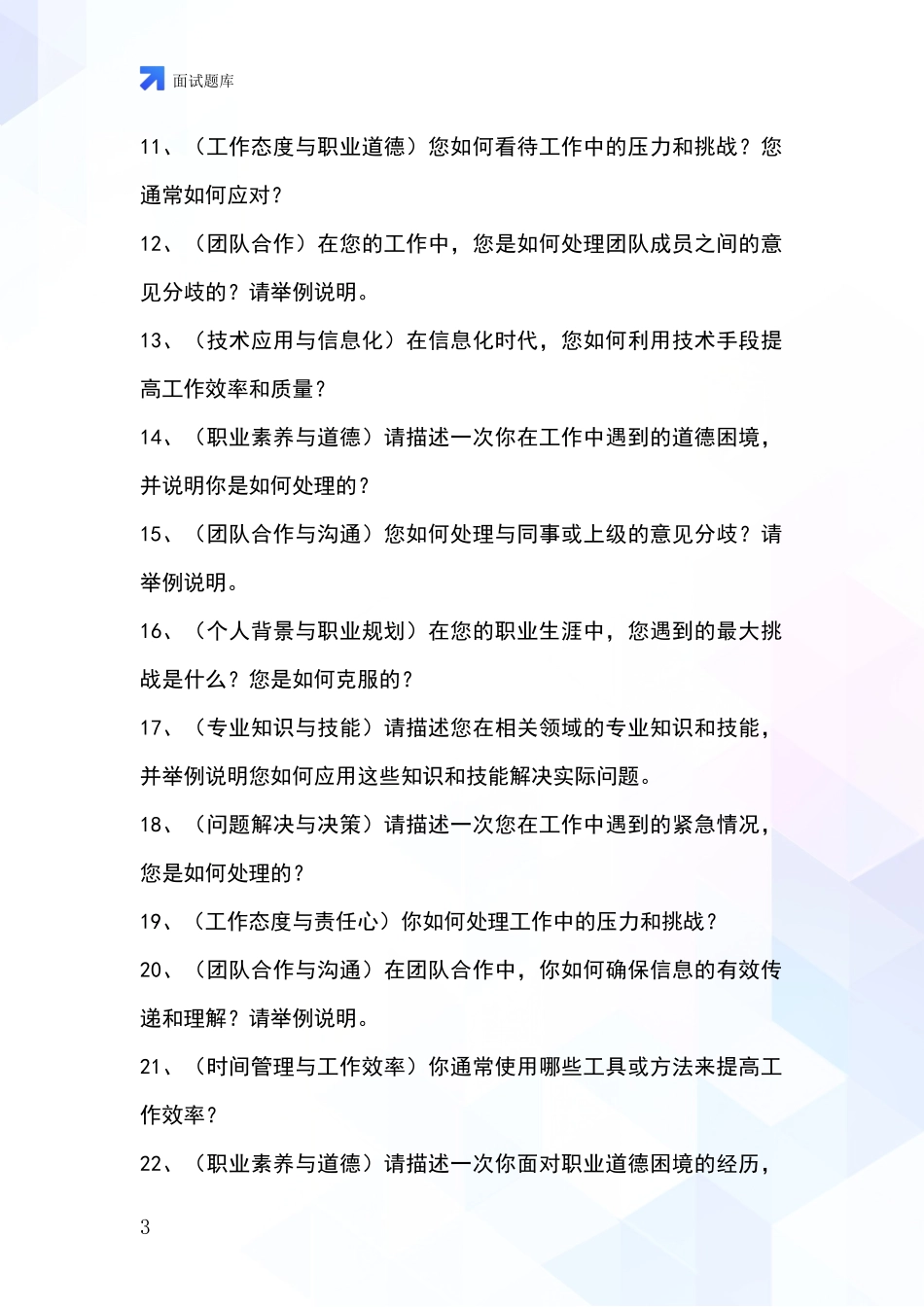 面试题库

11、（工作态度与职业道德）您如何看待工作中的压力和挑战？您通常如何应对？

12、（团队合作）在您的工作中，您是如何处理团队成员之间的意见分歧的？请举例说明。

13、（技术应用与信息化）在信息化时代，您如何利用技术手段提高工作效率和质量？

14、（职业素养与道德）请描述一次你在工作中遇到的道德困境，并说明你是如何处理的？

15、（团队合作与沟通）您如何处理与同事或上级的意见分歧？请举例说明。

16、（个人背景与职业规划）在您的职业生涯中，您遇到的最大挑战是什么？您是如何克服的？

17、（专业知识与技能）请描述您在相关领域的专业知识和技能，并举例说明您如何应用这些知识和技能解决实际问题。

18、（问题解决与决策）请描述一次您在工作中遇到的紧急情况，您是如何处理的？

19、（工作态度与责任心）你如何处理工作中的压力和挑战？

20、（团队合作与沟通）在团队合作中，你如何确保信息的有效传递和理解？请举例说明。

21、（时间管理与工作效率）你通常使用哪些工具或方法来提高工作效率？

22、（职业素养与道德）请描述一次你面对职业道德困境的经历，

3